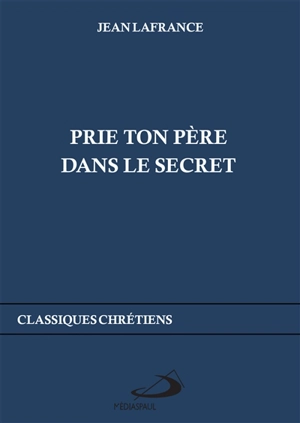 JEAN LAFRANCE

PRIE TON PÈRE
DANS LE SECRET

CLASSIQUES CHRÉTIENS

MÉDIASPAUL